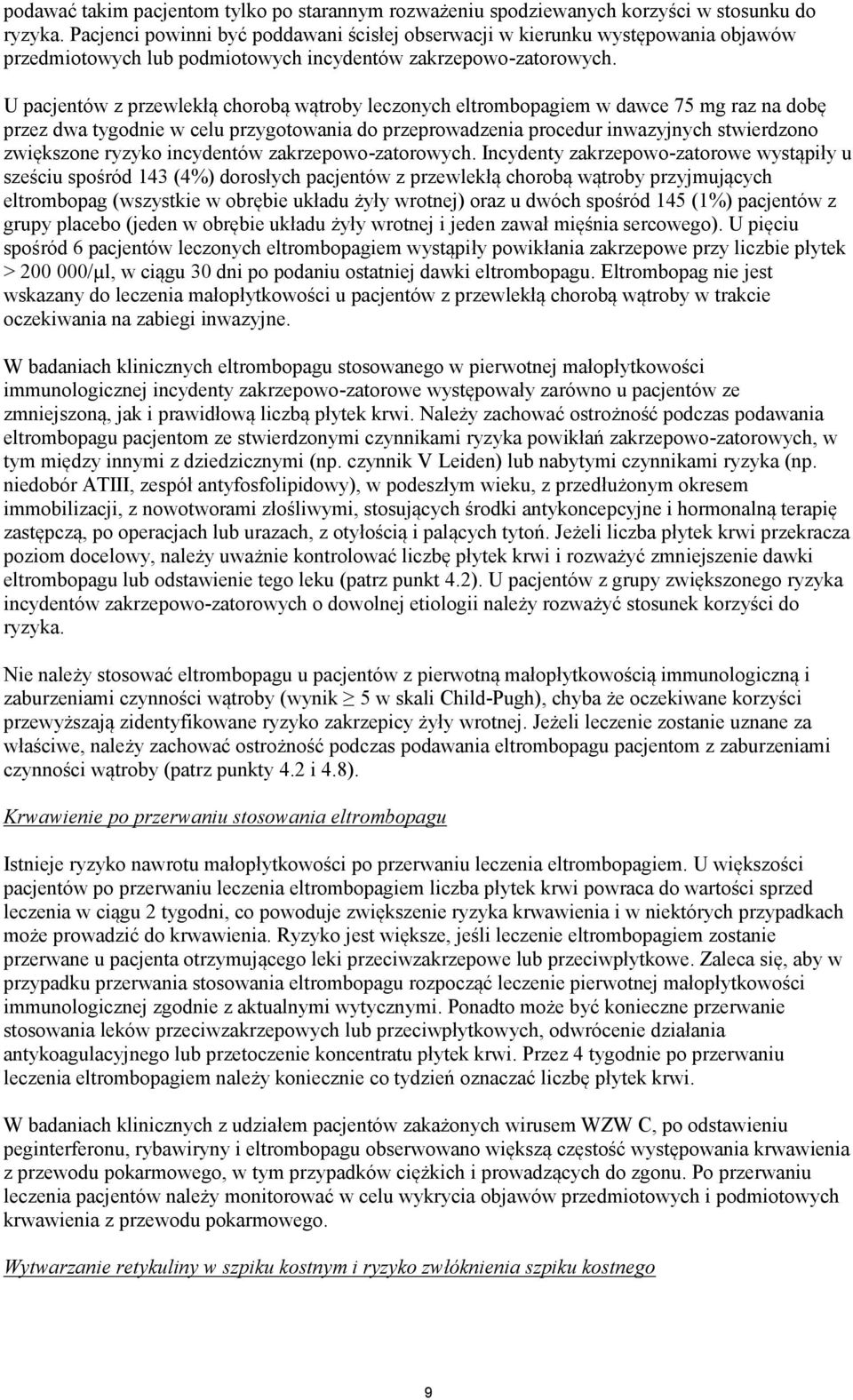 podawać takim pacjentom tylko po starannym rozważeniu spodziewanych korzyści w stosunku do ryzyka. Pacjenci powinni być poddawani ścisłej obserwacji w kierunku występowania objawów przedmiotowych lub podmiotowych incydentów zakrzepowo-zatorowych.

U pacjentów z przewlekłą chorobą wątroby leczonych eltrombopagiem w dawce 75 mg raz na dobę przez dwa tygodnie w celu przygotowania do przeprowadzenia procedur inwazyjnych stwierdzono zwiększone ryzyko incydentów zakrzepowo-zatorowych. Incydenty zakrzepowo-zatorowe wystąpiły u sześciu spośród 143 (4%) dorosłych pacjentów z przewlekłą chorobą wątroby przyjmujących eltrombopag (wszystkie w obrębie układu żyły wrotnej) oraz u dwóch spośród 145 (1%) pacjentów z grupy placebo (jeden w obrębie układu żyły wrotnej i jeden zawał mięśnia sercowego). U pięciu spośród 6 pacjentów leczonych eltrombopagiem wystąpiły powikłania zakrzepowe przy liczbie płytek > 200 000/μl, w ciągu 30 dni po podaniu ostatniej dawki eltrombopagu. Eltrombopag nie jest wskazany do leczenia małopłytkowości u pacjentów z przewlekłą chorobą wątroby w trakcie oczekiwania na zabiegi inwazyjne.

W badaniach klinicznych eltrombopagu stosowanego w pierwotnej małopłytkowości immunologicznej incydenty zakrzepowo-zatorowe występowały zarówno u pacjentów ze zmniejszoną, jak i prawidłową liczbą płytek krwi. Należy zachować ostrożność podczas podawania eltrombopagu pacjentom ze stwierdzonymi czynnikami ryzyka powikłań zakrzepowo-zatorowych, w tym między innymi z dziedzicznymi (np. czynnik V Leiden) lub nabytymi czynnikami ryzyka (np. niedobór ATIII, zespół antyfosfolipidowy), w podeszłym wieku, z przedłużonym okresem immobilizacji, z nowotworami złośliwymi, stosujących środki antykoncepcyjne i hormonalną terapię zastępczą, po operacjach lub urazach, z otyłością i palących tytoń. Jeżeli liczba płytek krwi przekracza poziom docelowy, należy uważnie kontrolować liczbę płytek krwi i rozważyć zmniejszenie dawki eltrombopagu lub odstawienie tego leku (patrz punkt 4.2). U pacjentów z grupy zwiększonego ryzyka incydentów zakrzepowo-zatorowych o dowolnej etiologii należy rozważyć stosunek korzyści do ryzyka.

Nie należy stosować eltrombopagu u pacjentów z pierwotną małopłytkowością immunologiczną i zaburzeniami czynności wątroby (wynik $\geq$ 5 w skali Child-Pugh), chyba że oczekiwane korzyści przewyższają zidentyfikowane ryzyko zakrzepicy żyły wrotnej. Jeżeli leczenie zostanie uznane za właściwe, należy zachować ostrożność podczas podawania eltrombopagu pacjentom z zaburzeniami czynności wątroby (patrz punkty 4.2 i 4.8).

Krwawienie po przerwaniu stosowania eltrombopagu

Istnieje ryzyko nawrotu małopłytkowości po przerwaniu leczenia eltrombopagiem. U większości pacjentów po przerwaniu leczenia eltrombopagiem liczba płytek krwi powraca do wartości sprzed leczenia w ciągu 2 tygodni, co powoduje zwiększenie ryzyka krwawienia i w niektórych przypadkach może prowadzić do krwawienia. Ryzyko jest większe, jeśli leczenie eltrombopagiem zostanie przerwane u pacjenta otrzymującego leki przeciwzakrzepowe lub przeciwpłytkowe. Zaleca się, aby w przypadku przerwania stosowania eltrombopagu rozpocząć leczenie pierwotnej małopłytkowości immunologicznej zgodnie z aktualnymi wytycznymi. Ponadto może być konieczne przerwanie stosowania leków przeciwzakrzepowych lub przeciwpłytkowych, odwrócenie działania antykoagulacyjnego lub przetoczenie koncentratu płytek krwi. Przez 4 tygodnie po przerwaniu leczenia eltrombopagiem należy koniecznie co tydzień oznaczać liczbę płytek krwi.

W badaniach klinicznych z udziałem pacjentów zakażonych wirusem WZW C, po odstawieniu peginterferonu, rybawiryny i eltrombopagu obserwowano większą częstość występowania krwawienia z przewodu pokarmowego, w tym przypadków ciężkich i prowadzących do zgonu. Po przerwaniu leczenia pacjentów należy monitorować w celu wykrycia objawów przedmiotowych i podmiotowych krwawienia z przewodu pokarmowego.

Wytwarzanie retykuliny w szpiku kostnym i ryzyko zwłóknienia szpiku kostnego

9